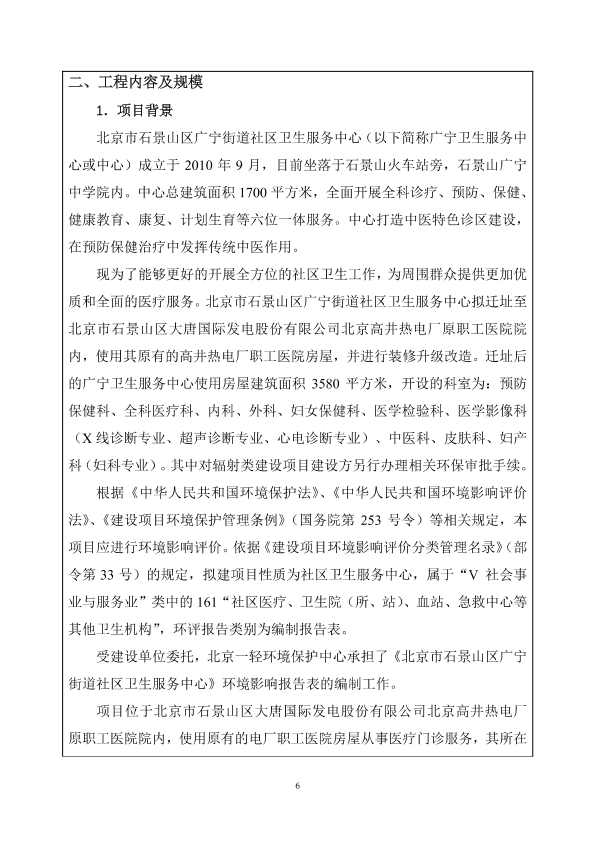 二、工程内容及规模

1．项目背景

北京市石景山区广宁街道社区卫生服务中心（以下简称广宁卫生服务中心或中心）成立于 2010 年 9 月，目前坐落于石景山火车站旁，石景山广宁中学院内。中心总建筑面积 1700 平方米，全面开展全科诊疗、预防、保健、健康教育、康复、计划生育等六位一体服务。中心打造中医特色诊区建设，在预防保健治疗中发挥传统中医作用。

现为了能够更好的开展全方位的社区卫生工作，为周围群众提供更加优质和全面的医疗服务。北京市石景山区广宁街道社区卫生服务中心拟迁址至北京市石景山区大唐国际发电股份有限公司北京高井热电厂原职工医院院内，使用其原有的高井热电厂职工医院房屋，并进行装修升级改造。迁址后的广宁卫生服务中心使用房屋建筑面积 3580 平方米，开设的科室为：预防保健科、全科医疗科、内科、外科、妇女保健科、医学检验科、医学影像科（X 线诊断专业、超声诊断专业、心电诊断专业）、中医科、皮肤科、妇产科（妇科专业）。其中对辐射类建设项目建设方另行办理相关环保审批手续。

根据《中华人民共和国环境保护法》、《中华人民共和国环境影响评价法》、《建设项目环境保护管理条例》（国务院第 253 号令）等相关规定，本项目应进行环境影响评价。依据《建设项目环境影响评价分类管理名录》（部令第 33 号）的规定，拟建项目性质为社区卫生服务中心，属于“V 社会事业与服务业”类中的 161“社区医疗、卫生院（所、站）、血站、急救中心等其他卫生机构”，环评报告类别为编制报告表。

受建设单位委托，北京一轻环境保护中心承担了《北京市石景山区广宁街道社区卫生服务中心》环境影响报告表的编制工作。

项目位于北京市石景山区大唐国际发电股份有限公司北京高井热电厂原职工医院院内，使用原有的电厂职工医院房屋从事医疗门诊服务，其所在

6